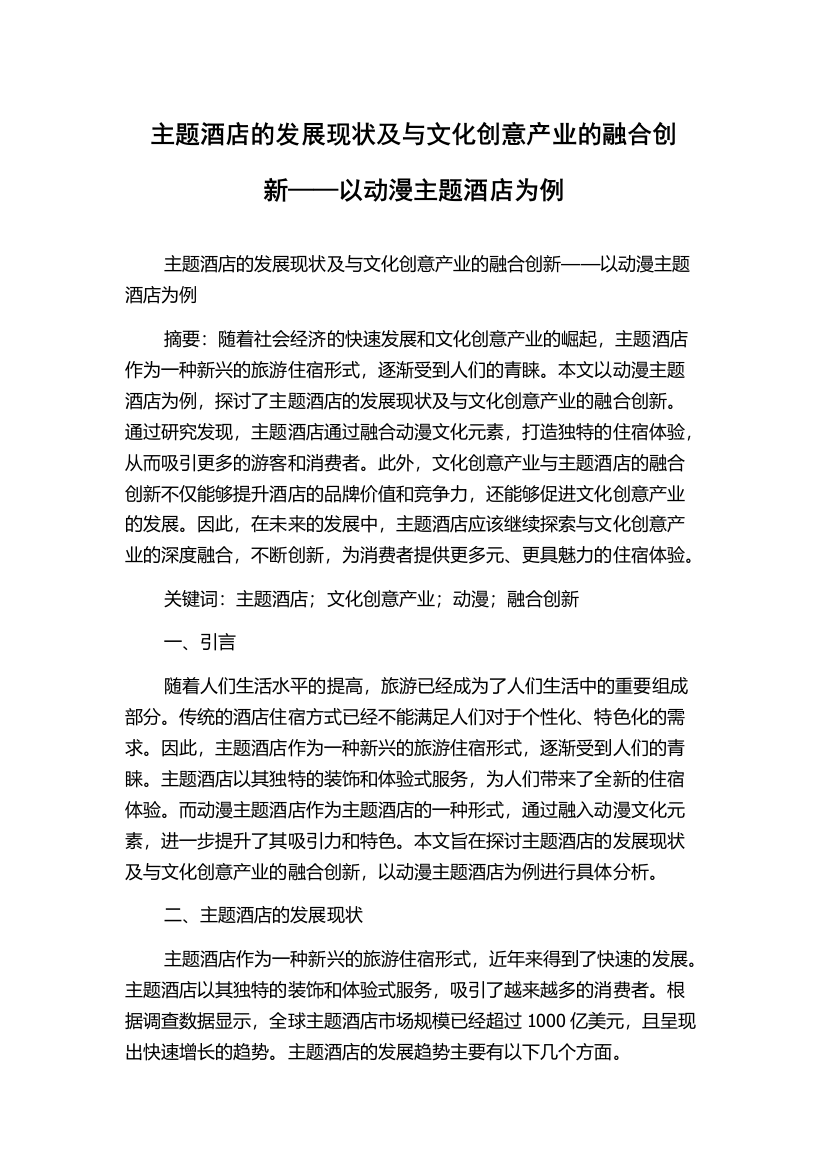 主题酒店的发展现状及与文化创意产业的融合创新——以动漫主题酒店为例

主题酒店的发展现状及与文化创意产业的融合创新——以动漫主题酒店为例

摘要：随着社会经济的快速发展和文化创意产业的崛起，主题酒店作为一种新兴的旅游住宿形式，逐渐受到人们的青睐。本文以动漫主题酒店为例，探讨了主题酒店的发展现状及与文化创意产业的融合创新。通过研究发现，主题酒店通过融合动漫文化元素，打造独特的住宿体验，从而吸引更多的游客和消费者。此外，文化创意产业与主题酒店的融合创新不仅能够提升酒店的品牌价值和竞争力，还能够促进文化创意产业的发展。因此，在未来的发展中，主题酒店应该继续探索与文化创意产业的深度融合，不断创新，为消费者提供更多元、更具魅力的住宿体验。

关键词：主题酒店；文化创意产业；动漫；融合创新

一、引言

随着人们生活水平的提高，旅游已经成为了人们生活中的重要组成部分。传统的酒店住宿方式已经不能满足人们对于个性化、特色化的需求。因此，主题酒店作为一种新兴的旅游住宿形式，逐渐受到人们的青睐。主题酒店以其独特的装饰和体验式服务，为人们带来了全新的住宿体验。而动漫主题酒店作为主题酒店的一种形式，通过融入动漫文化元素，进一步提升了其吸引力和特色。本文旨在探讨主题酒店的发展现状及与文化创意产业的融合创新，以动漫主题酒店为例进行具体分析。

二、主题酒店的发展现状

主题酒店作为一种新兴的旅游住宿形式，近年来得到了快速的发展。主题酒店以其独特的装饰和体验式服务，吸引了越来越多的消费者。根据调查数据显示，全球主题酒店市场规模已经超过 1000 亿美元，且呈现出快速增长的趋势。主题酒店的发展趋势主要有以下几个方面。